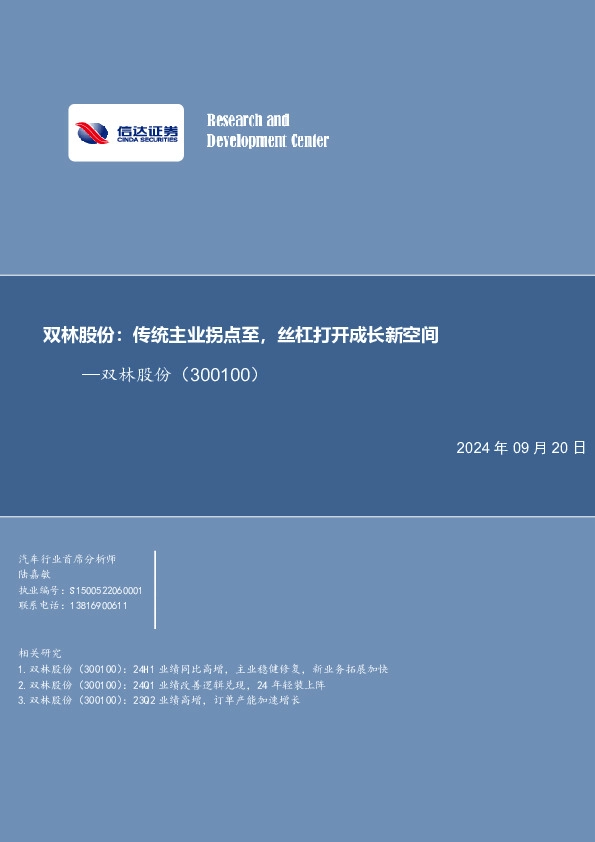 信达证券
CINDA SECURITIES

Research and
Development Center

双林股份：传统主业拐点至，丝杠打开成长新空间

—双林股份（300100）

2024 年 09 月 20 日

汽车行业首席分析师
陆嘉敏
执业编号：S1500522060001
联系电话：13816900611

相关研究
1.双林股份（300100）：24H1 业绩同比高增，主业稳健修复，新业务拓展加快
2.双林股份（300100）：24Q1 业绩改善逻辑兑现，24 年轻装上阵
3.双林股份（300100）：23Q2 业绩高增，订单产能加速增长